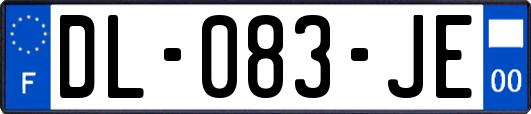 F
DL-083-JE
00